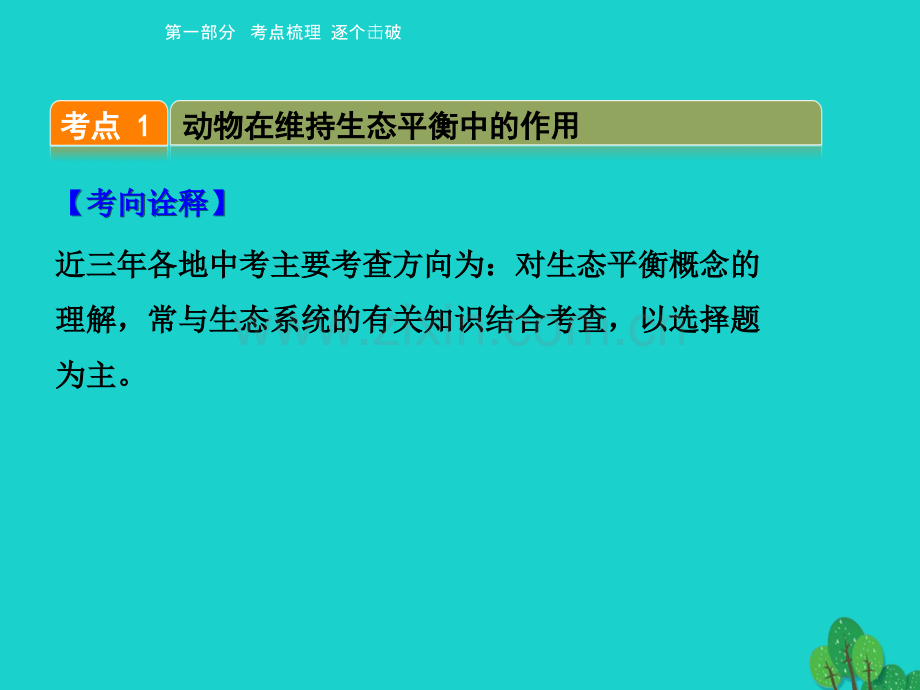 第一部分 考点梳理 逐个击破

考点 1 动物在维持生态平衡中的作用

【考向诠释】

近三年各地中考主要考查方向为：对生态平衡概念的理解，常与生态系统的有关知识结合考查，以选择题为主。

www.zixin.com.cn